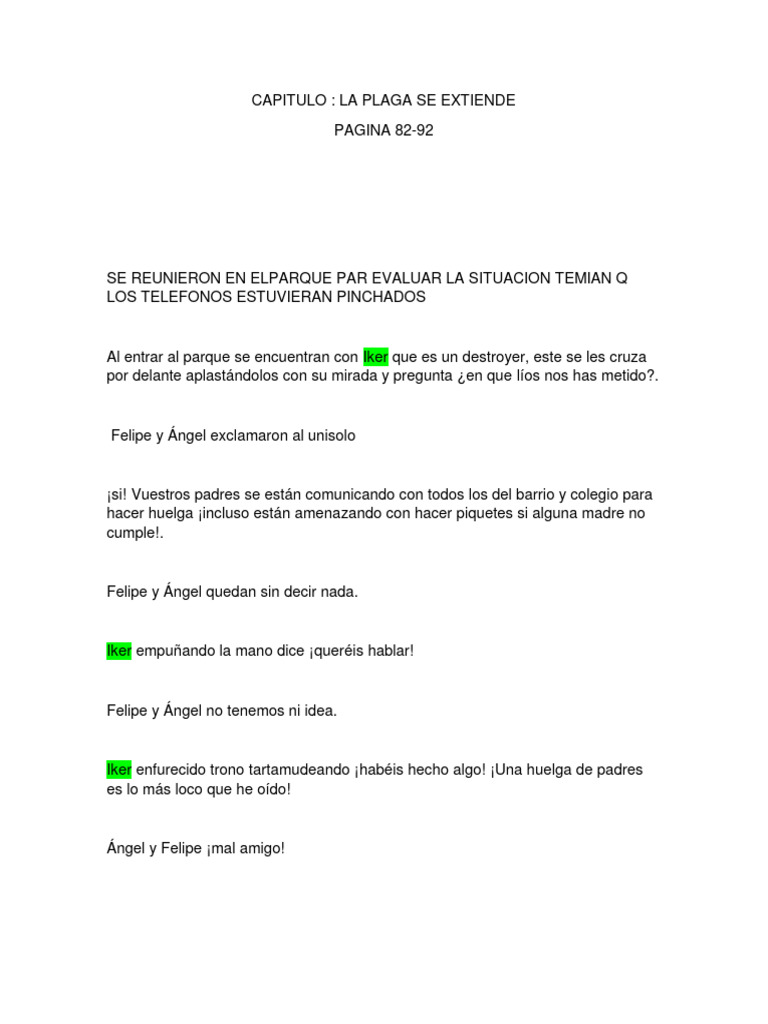 CAPITULO : LA PLAGA SE EXTIENDE

PAGINA 82-92

SE REUNIERON EN ELPARQUE PAR EVALUAR LA SITUACION TEMIAN Q LOS TELEFONOS ESTUVIERAN PINCHADOS

Al entrar al parque se encuentran con Iker que es un destroyer, este se les cruza por delante aplastándolos con su mirada y pregunta ¿en que líos nos has metido?.

Felipe y Ángel exclamaron al unisolo

¡si! Vuestros padres se están comunicando con todos los del barrio y colegio para hacer huelga ¡incluso están amenazando con hacer piquetes si alguna madre no cumple!.

Felipe y Ángel quedan sin decir nada.

Iker empuñando la mano dice ¡queréis hablar!

Felipe y Ángel no tenemos ni idea.

Iker enfurecido trono tartamudeando ¡habéis hecho algo! ¡Una huelga de padres es lo más loco que he oído!

Ángel y Felipe ¡mal amigo!